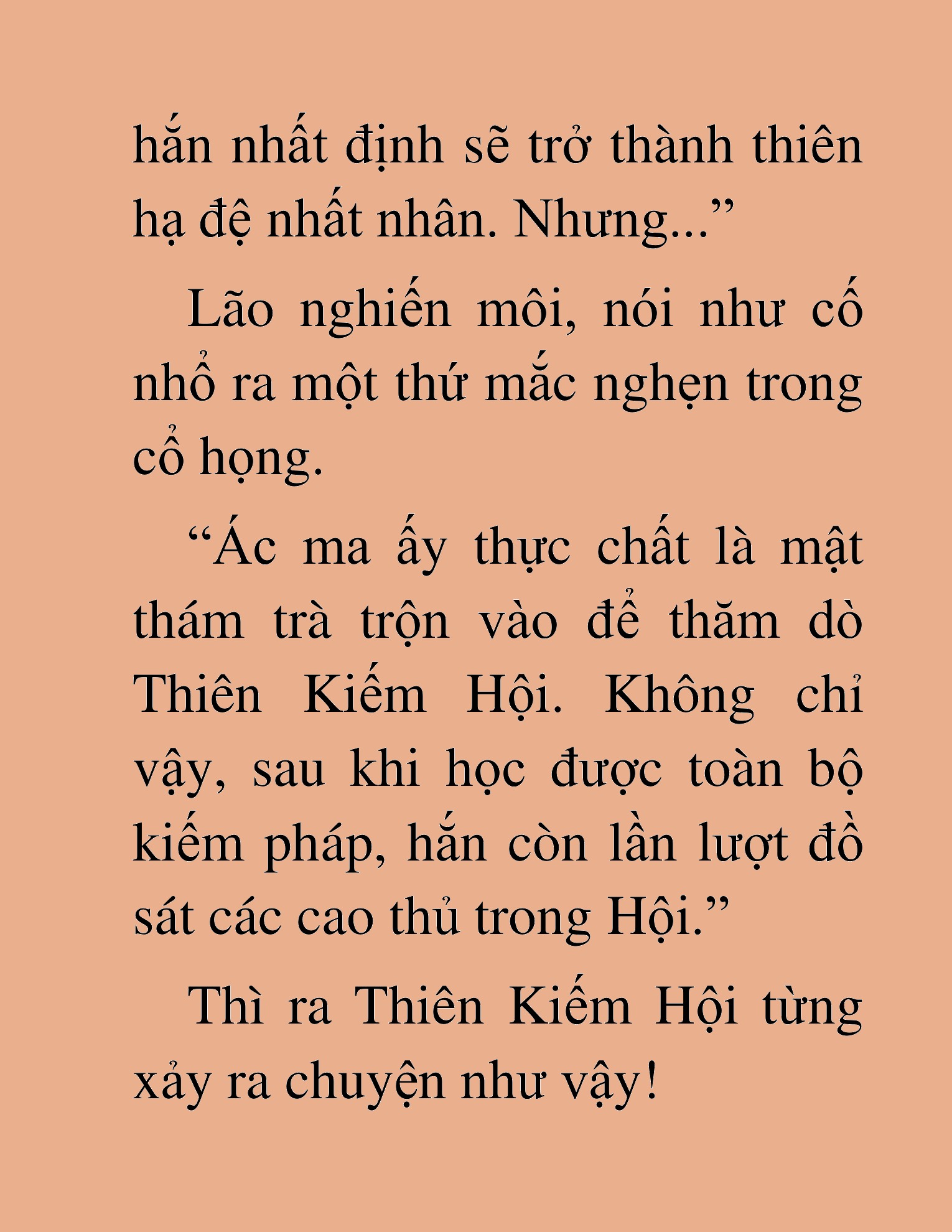 hắn nhất định sẽ trở thành thiên hạ đệ nhất nhân. Nhưng...”

Lão nghiến môi, nói như cố nhổ ra một thứ mắc nghẹn trong cổ họng.

“Ác ma ấy thực chất là mật thám trà trộn vào để thăm dò Thiên Kiếm Hội. Không chỉ vậy, sau khi học được toàn bộ kiếm pháp, hắn còn lần lượt đồ sát các cao thủ trong Hội.”

Thì ra Thiên Kiếm Hội từng xảy ra chuyện như vậy!